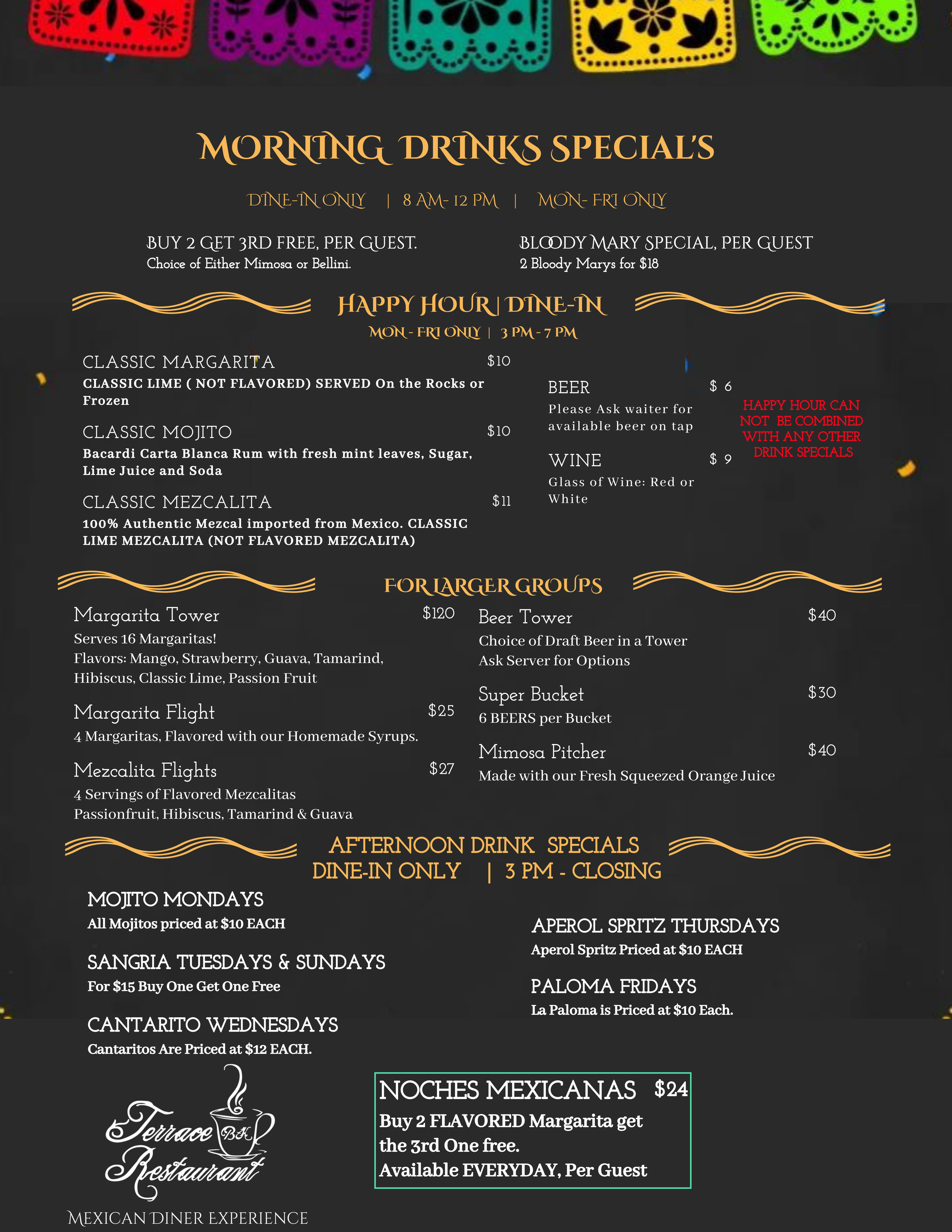 MORNING DRINKS SPECIAL'S

DINE-IN ONLY | 8 AM- 12 PM | MON- FRI ONLY

BUY 2 GET 3RD FREE, PER GUEST.
Choice of Either Mimosa or Bellini.

BLOODY MARY SPECIAL, PER GUEST
2 Bloody Marys for $18

HAPPY HOUR | DINE-IN
MON - FRI ONLY | 3 PM - 7 PM

CLASSIC MARGARITA $10
CLASSIC LIME ( NOT FLAVORED) SERVED On the Rocks or Frozen

CLASSIC MOJITO $10
Bacardi Carta Blanca Rum with fresh mint leaves, Sugar, Lime Juice and Soda

CLASSIC MEZCALITA $11
100% Authentic Mezcal imported from Mexico. CLASSIC LIME MEZCALITA (NOT FLAVORED MEZCALITA)

BEER $ 6
Please Ask waiter for available beer on tap

WINE $ 9
Glass of Wine: Red or White

HAPPY HOUR CAN NOT BE COMBINED WITH ANY OTHER DRINK SPECIALS

FOR LARGER GROUPS

Margarita Tower $120
Serves 16 Margaritas!
Flavors: Mango, Strawberry, Guava, Tamarind, Hibiscus, Classic Lime, Passion Fruit

Margarita Flight $25
4 Margaritas, Flavored with our Homemade Syrups.

Mezcalita Flights $27
4 Servings of Flavored Mezcalitas
Passionfruit, Hibiscus, Tamarind & Guava

Beer Tower $40
Choice of Draft Beer in a Tower
Ask Server for Options

Super Bucket $30
6 BEERS per Bucket

Mimosa Pitcher $40
Made with our Fresh Squeezed Orange Juice

AFTERNOON DRINK SPECIALS
DINE-IN ONLY | 3 PM - CLOSING

MOJITO MONDAYS
All Mojitos priced at $10 EACH

SANGRIA TUESDAYS & SUNDAYS
For $15 Buy One Get One Free

CANTARITO WEDNESDAYS
Cantaritos Are Priced at $12 EACH.

APEROL SPRITZ THURSDAYS
Aperol Spritz Priced at $10 EACH

PALOMA FRIDAYS
La Paloma is Priced at $10 Each.

Terrace BK Restaurant
MEXICAN DINER EXPERIENCE

NOCHES MEXICANAS $24
Buy 2 FLAVORED Margarita get the 3rd One free.
Available EVERYDAY, Per Guest